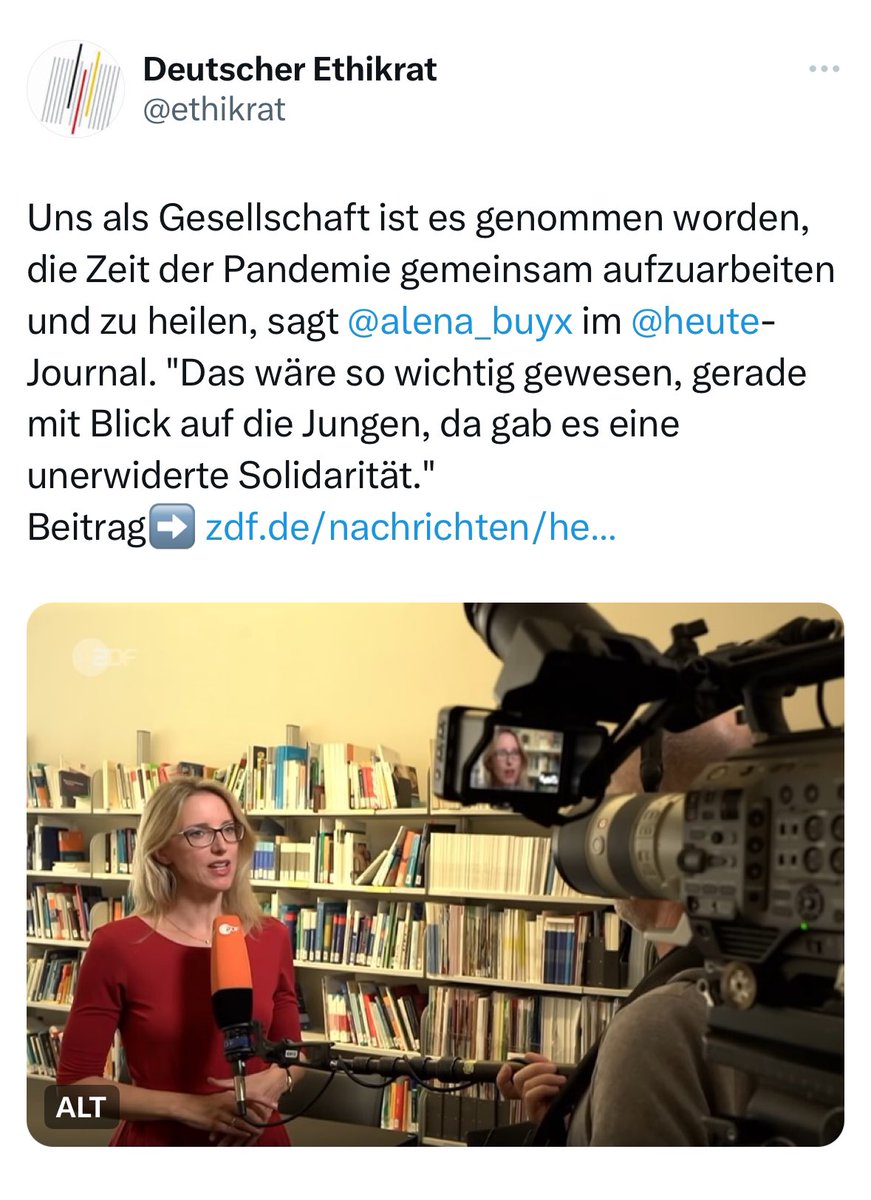 Deutscher Ethikrat
@ethikrat

Uns als Gesellschaft ist es genommen worden, die Zeit der Pandemie gemeinsam aufzuarbeiten und zu heilen, sagt @alena_buyx im @heute-Journal. "Das wäre so wichtig gewesen, gerade mit Blick auf die Jungen, da gab es eine unerwiderte Solidarität."
Beitrag➡️ zdf.de/nachrichten/he...

ZDF

ALT